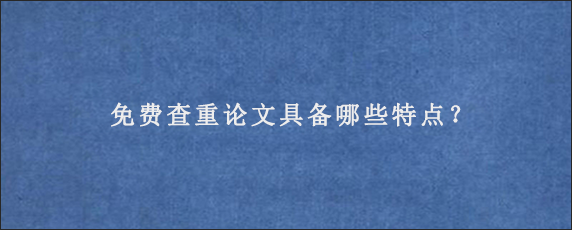 免费查重论文具备哪些特点？